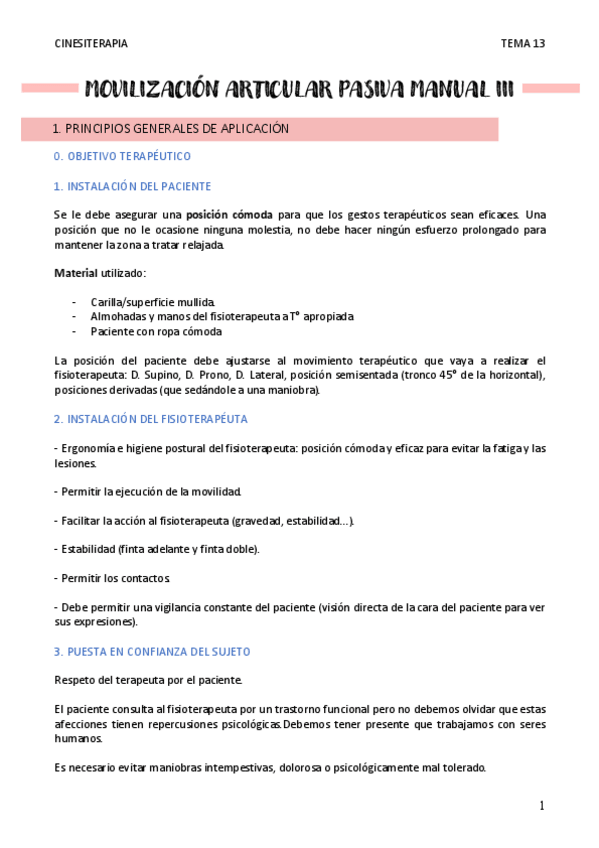 CINESITERAPIA TEMA 13

MOVILIZACIÓN ARTICULAR PASIVA MANUAL III

1. PRINCIPIOS GENERALES DE APLICACIÓN

0. OBJETIVO TERAPÉUTICO

1. INSTALACIÓN DEL PACIENTE

Se le debe asegurar una posición cómoda para que los gestos terapéuticos sean eficaces. Una posición que no le ocasione ninguna molestia, no debe hacer ningún esfuerzo prolongado para mantener la zona a tratar relajada.

Material utilizado:

- Carilla/superficie mullida.
- Almohadas y manos del fisioterapeuta a Tº apropiada
- Paciente con ropa cómoda

La posición del paciente debe ajustarse al movimiento terapéutico que vaya a realizar el fisioterapeuta: D. Supino, D. Prono, D. Lateral, posición semisentada (tronco 45º de la horizontal), posiciones derivadas (que sedándole a una maniobra).

2. INSTALACIÓN DEL FISIOTERAPÉUTA

- Ergonomía e higiene postural del fisioterapeuta: posición cómoda y eficaz para evitar la fatiga y las lesiones.

- Permitir la ejecución de la movilidad.

- Facilitar la acción al fisioterapeuta (gravedad, estabilidad…).

- Estabilidad (finta adelante y finta doble).

- Permitir los contactos.

- Debe permitir una vigilancia constante del paciente (visión directa de la cara del paciente para ver sus expresiones).

3. PUESTA EN CONFIANZA DEL SUJETO

Respeto del terapeuta por el paciente.

El paciente consulta al fisioterapeuta por un trastorno funcional pero no debemos olvidar que estas afecciones tienen repercusiones psicológicas. Debemos tener presente que trabajamos con seres humanos.

Es necesario evitar maniobras intempestivas, dolorosa o psicológicamente mal tolerado.

1